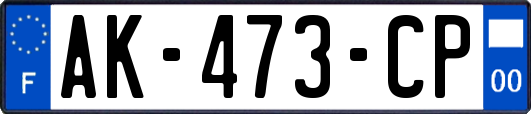 F
AK-473-CP
00